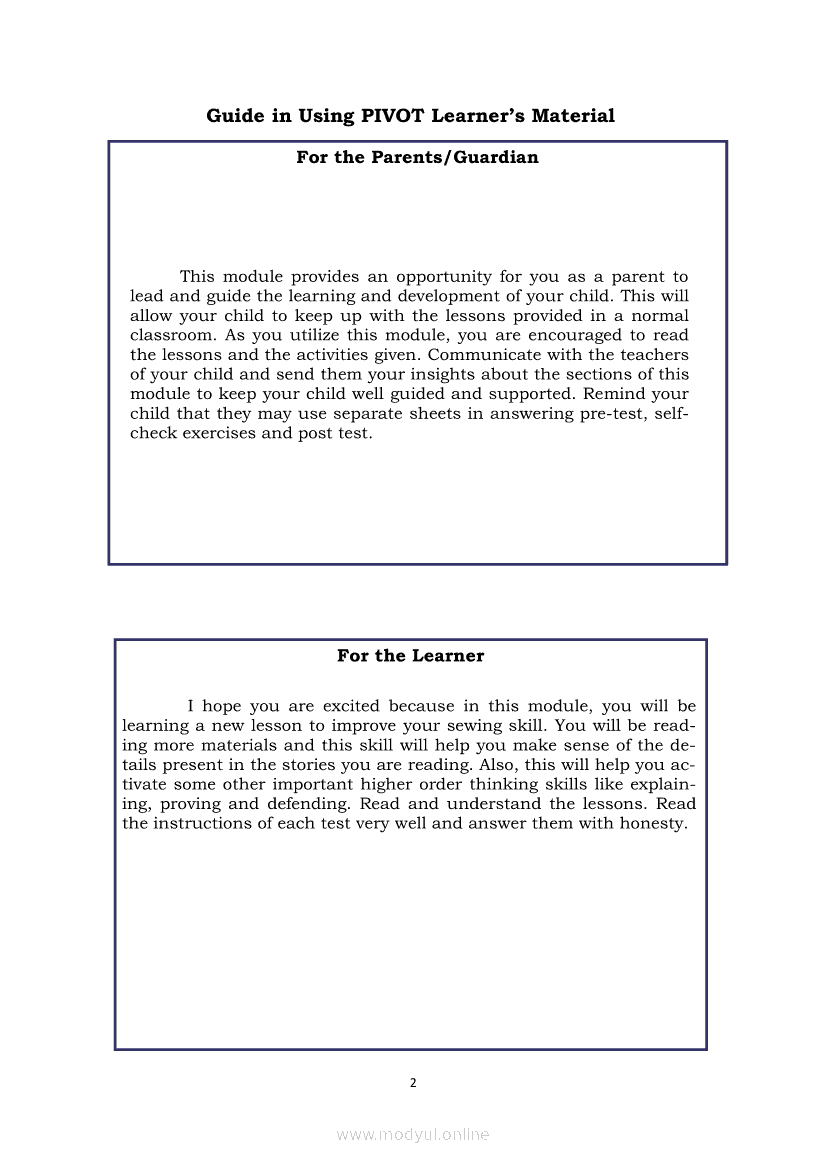 Guide in Using PIVOT Learner's Material

For the Parents/Guardian

This module provides an opportunity for you as a parent to lead and guide the learning and development of your child. This will allow your child to keep up with the lessons provided in a normal classroom. As you utilize this module, you are encouraged to read the lessons and the activities given. Communicate with the teachers of your child and send them your insights about the sections of this module to keep your child well guided and supported. Remind your child that they may use separate sheets in answering pre-test, self-check exercises and post test.

For the Learner

I hope you are excited because in this module, you will be learning a new lesson to improve your sewing skill. You will be reading more materials and this skill will help you make sense of the details present in the stories you are reading. Also, this will help you activate some other important higher order thinking skills like explaining, proving and defending. Read and understand the lessons. Read the instructions of each test very well and answer them with honesty.

2

www.modyul.online